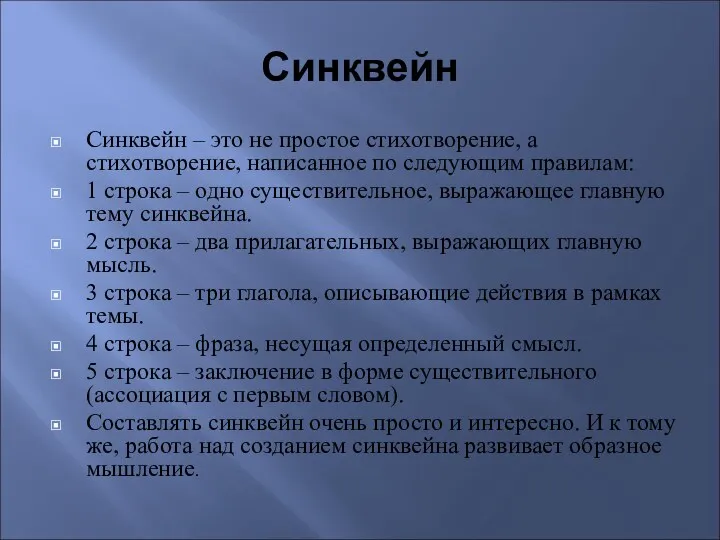 Синквейн

Синквейн – это не простое стихотворение, а стихотворение, написанное по следующим правилам:

1 строка – одно существительное, выражающее главную тему синквейна.

2 строка – два прилагательных, выражающих главную мысль.

3 строка – три глагола, описывающие действия в рамках темы.

4 строка – фраза, несущая определенный смысл.

5 строка – заключение в форме существительного (ассоциация с первым словом).

Составлять синквейн очень просто и интересно. И к тому же, работа над созданием синквейна развивает образное мышление.